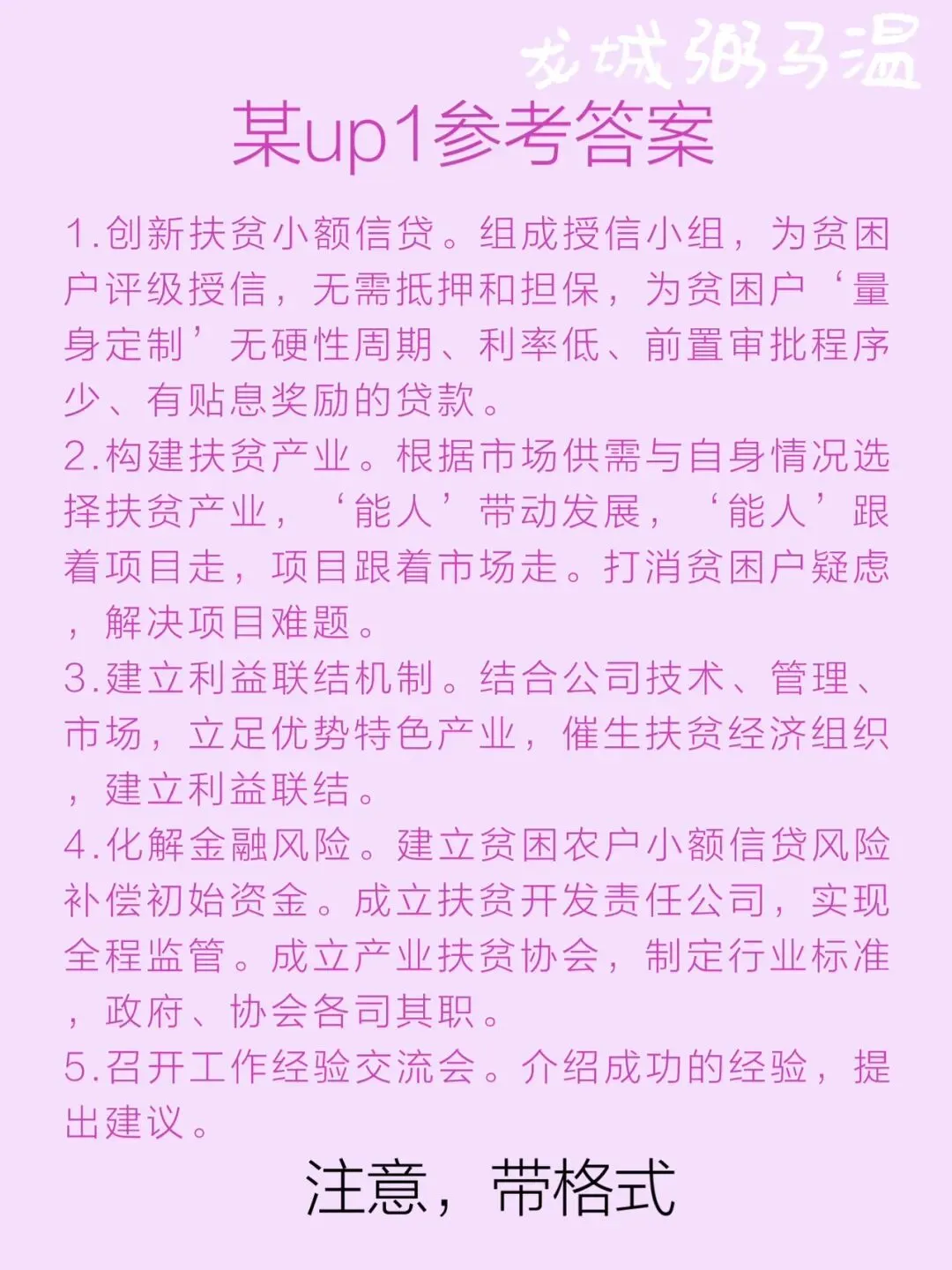 龙城粥马温

某up1参考答案

1.创新扶贫小额信贷。组成授信小组，为贫困户评级授信，无需抵押和担保，为贫困户‘量身定制’无硬性周期、利率低、前置审批程序少、有贴息奖励的贷款。
2.构建扶贫产业。根据市场供需与自身情况选择扶贫产业，‘能人’带动发展，‘能人’跟着项目走，项目跟着市场走。打消贫困户疑虑，解决项目难题。
3.建立利益联结机制。结合公司技术、管理、市场，立足优势特色产业，催生扶贫经济组织，建立利益联结。
4.化解金融风险。建立贫困农户小额信贷风险补偿初始资金。成立扶贫开发责任公司，实现全程监管。成立产业扶贫协会，制定行业标准，政府、协会各司其职。
5.召开工作经验交流会。介绍成功的经验，提出建议。

注意，带格式